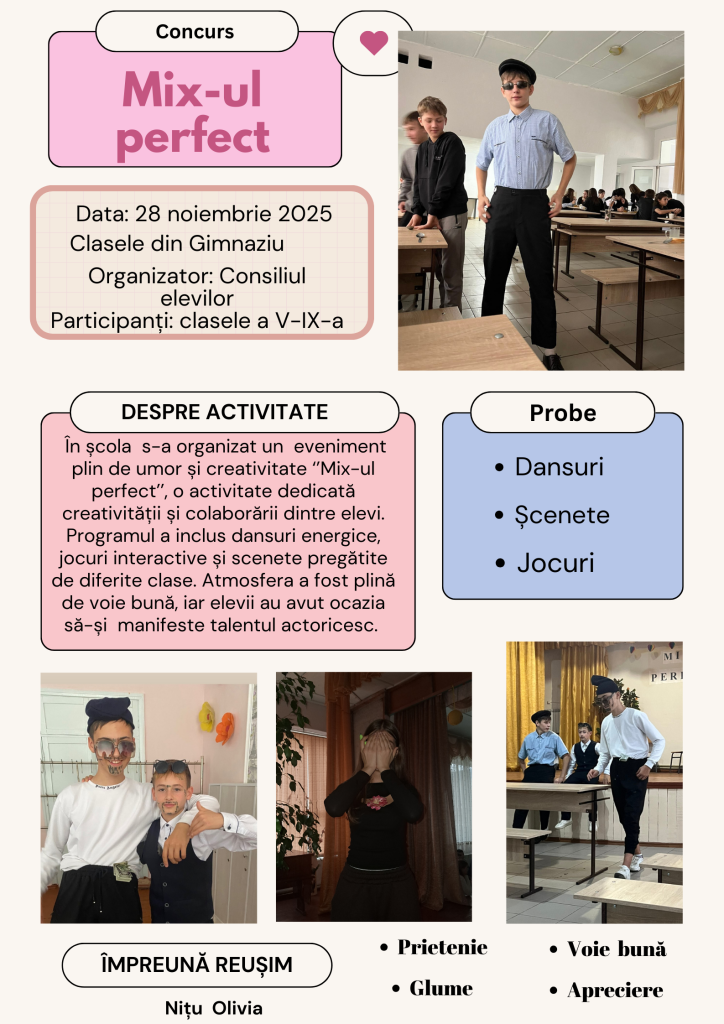 Concurs

Mix-ul perfect

Data: 28 noiembrie 2025
Clasele din Gimnaziu
Organizator: Consiliul elevilor
Participanți: clasele a V-IX-a

DESPRE ACTIVITATE

În școla s-a organizat un eveniment plin de umor și creativitate "Mix-ul perfect", o activitate dedicată creativității și colaborării dintre elevi. Programul a inclus dansuri energice, jocuri interactive și scenete pregătite de diferite clase. Atmosfera a fost plină de voie bună, iar elevii au avut ocazia să-și manifeste talentul actoricesc.

Probe

• Dansuri
• Șcenete
• Jocuri

ÎMPREUNĂ REUȘIM

Nițu Olivia

• Prietenie
• Glume

• Voie bună
• Apreciere